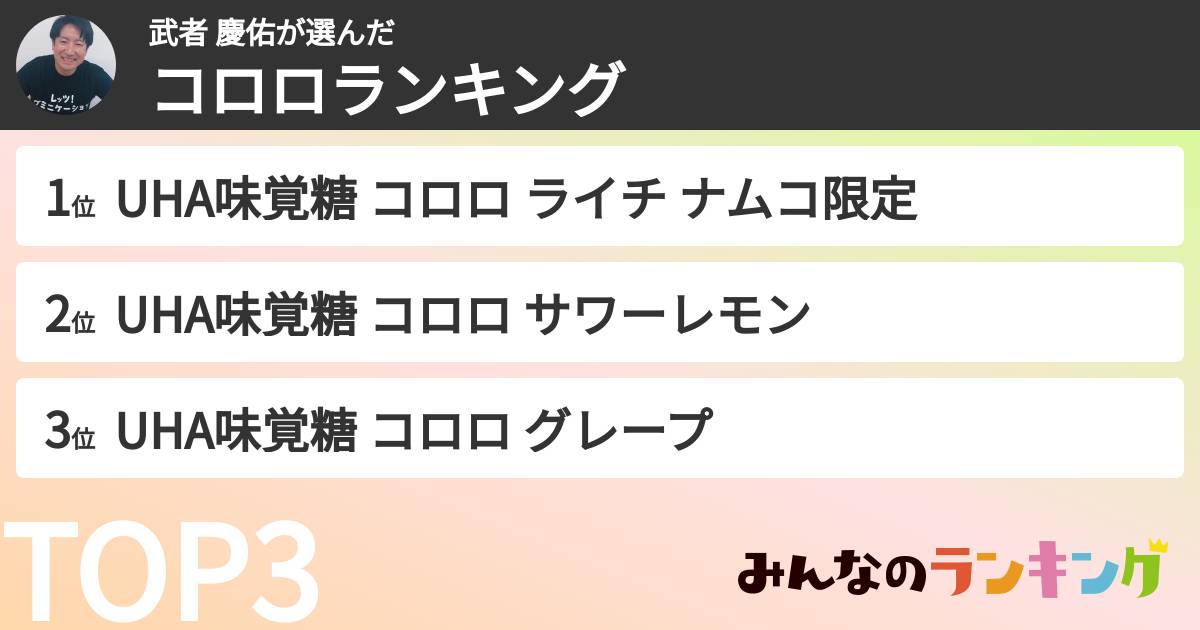 レッツ!
コミュニケーション

武者 慶佑が選んだ
コロロランキング

1位 UHA味覚糖 コロロ ライチ ナムコ限定

2位 UHA味覚糖 コロロ サワーレモン

3位 UHA味覚糖 コロロ グレープ

TOP3

みんなのランキング